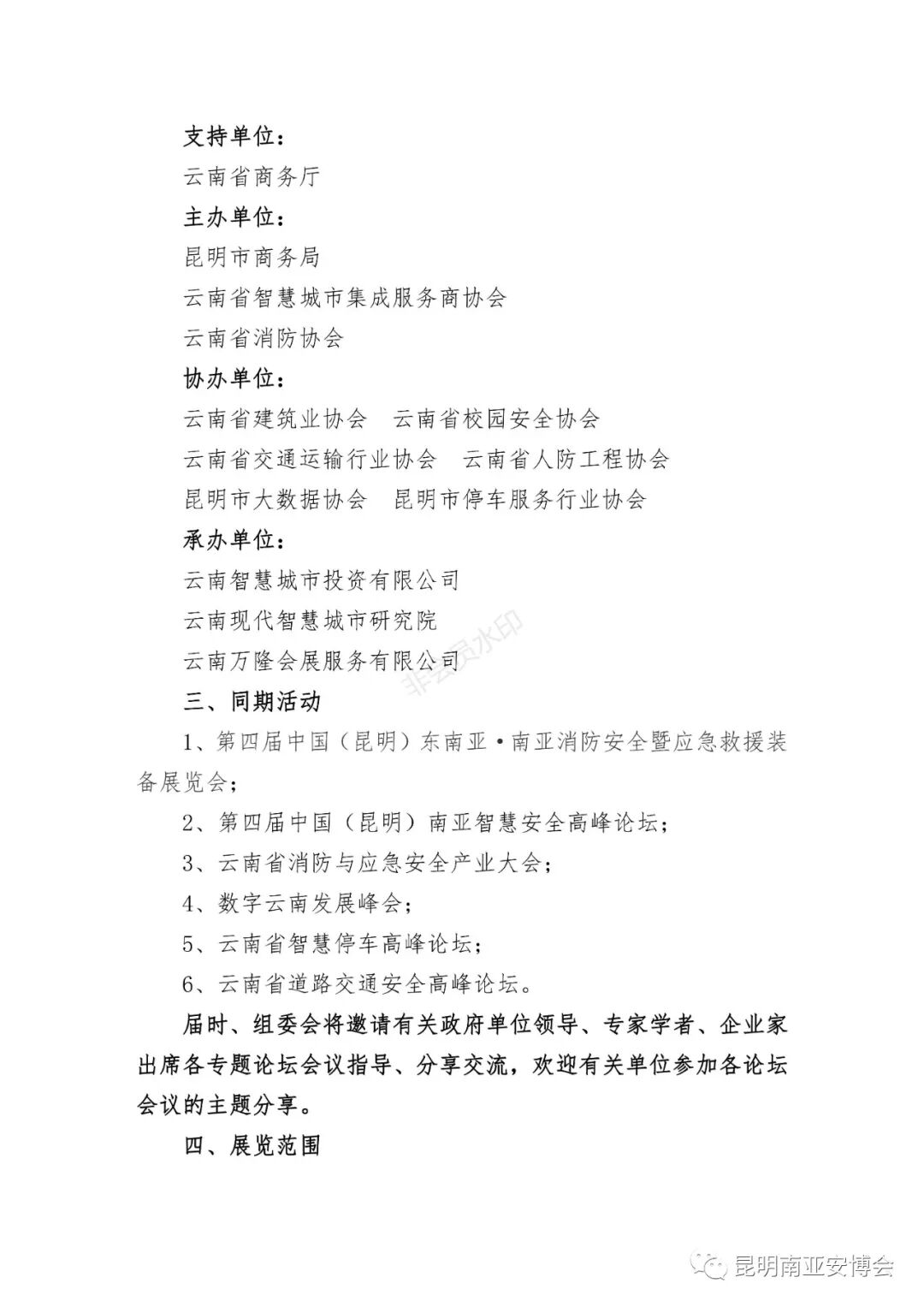 支持单位：

云南省商务厅

主办单位：

昆明市商务局

云南省智慧城市集成服务商协会

云南省消防协会

协办单位：

云南省建筑业协会　云南省校园安全协会

云南省交通运输行业协会　云南省人防工程协会

昆明市大数据协会　昆明市停车服务行业协会

承办单位：

云南智慧城市投资有限公司

云南现代智慧城市研究院

云南万隆会展服务有限公司

非会员水印

三、同期活动

1、第四届中国（昆明）东南亚·南亚消防安全暨应急救援装备展览会；

2、第四届中国（昆明）南亚智慧安全高峰论坛；

3、云南省消防与应急安全产业大会；

4、数字云南发展峰会；

5、云南省智慧停车高峰论坛；

6、云南省道路交通安全高峰论坛。

届时、组委会将邀请有关政府单位领导、专家学者、企业家出席各专题论坛会议指导、分享交流，欢迎有关单位参加各论坛会议的主题分享。

四、展览范围

昆明南亚安博会